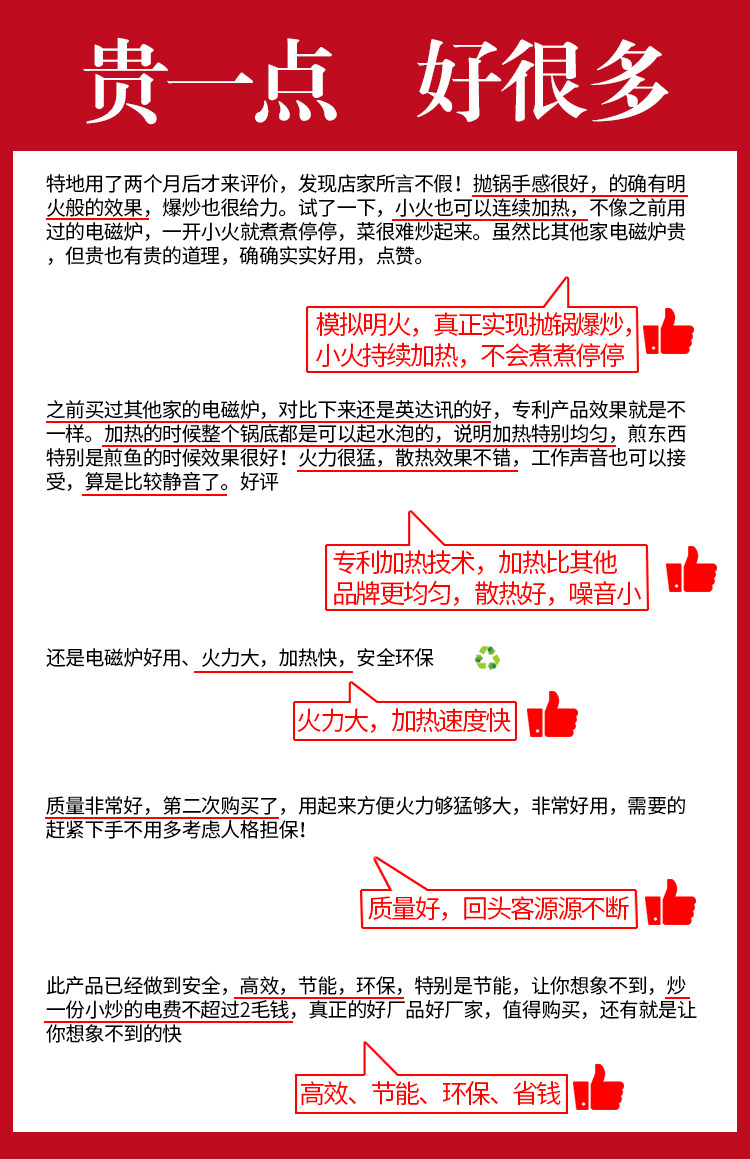 贵一点 好很多

特地用了两个月后才来评价，发现店家所言不假！抛锅手感很好，的确有明火般的效果，爆炒也很给力。试了一下，小火也可以连续加热，不像之前用过的电磁炉，一开小火就煮煮停停，菜很难炒起来。虽然比其他家电磁炉贵，但贵也有贵的道理，确确实实好用，点赞。

模拟明火，真正实现抛锅爆炒，
小火持续加热，不会煮煮停停

之前买过其他家的电磁炉，对比下来还是英达讯的好，专利产品效果就是不一样。加热的时候整个锅底都是可以起水泡的，说明加热特别均匀，煎东西特别是煎鱼的时候效果很好！火力很猛，散热效果不错，工作声音也可以接受，算是比较静音了。好评

专利加热技术，加热比其他
品牌更均匀，散热好，噪音小

还是电磁炉好用、火力大，加热快，安全环保

火力大，加热速度快

质量非常好，第二次购买了，用起来方便火力够猛够大，非常好用，需要的赶紧下手不用多考虑人格担保!

质量好，回头客源源不断

此产品已经做到安全，高效，节能，环保，特别是节能，让你想象不到，炒一份小炒的电费不超过2毛钱，真正的好厂品好厂家，值得购买，还有就是让你想象不到的快

高效、节能、环保、省钱